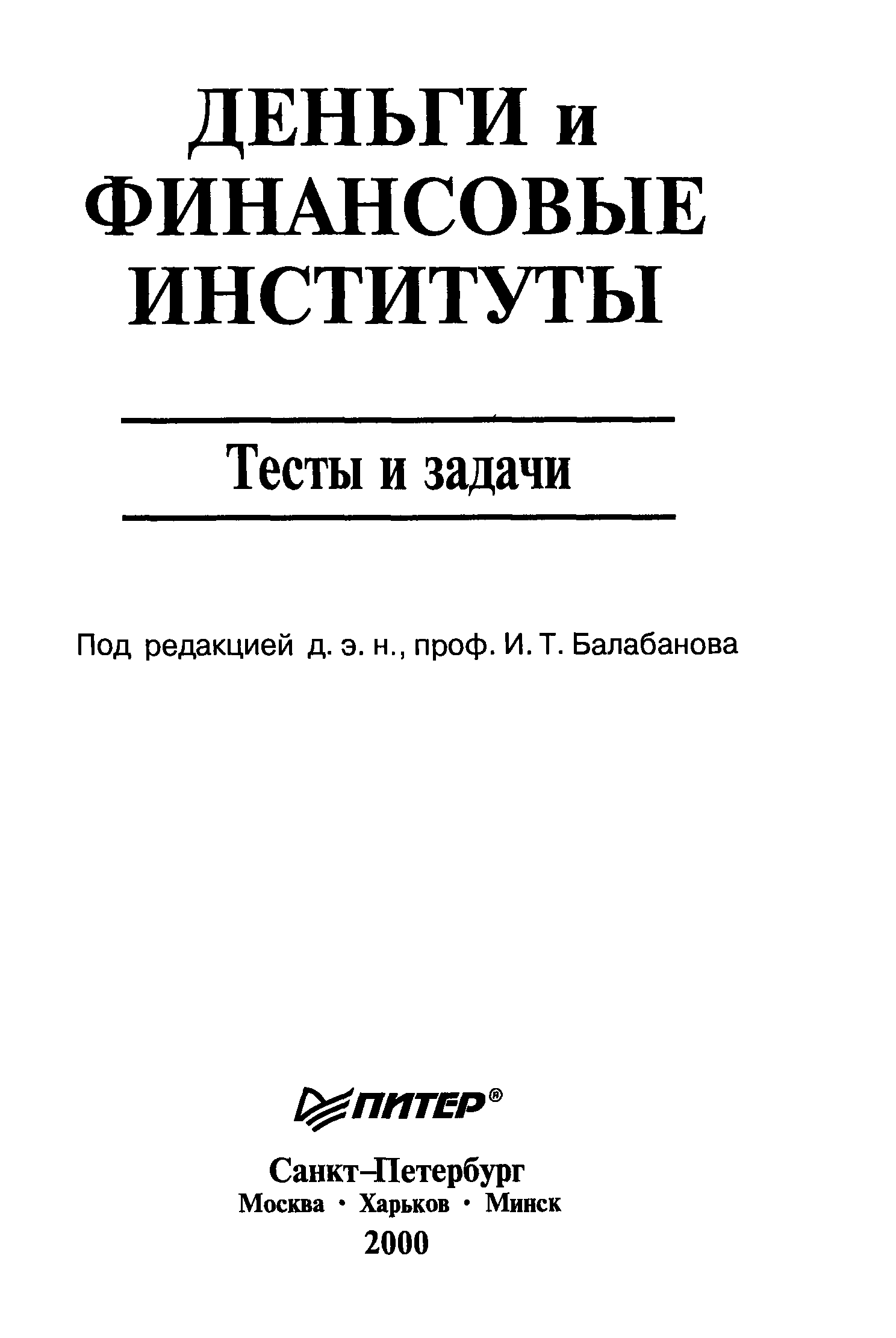 ДЕНЬГИ и ФИНАНСОВЫЕ ИНСТИТУТЫ

Тесты и задачи

Под редакцией д. э. н., проф. И. Т. Балабанова

ПИТЕР®

Санкт–Петербург
Москва • Харьков • Минск
2000